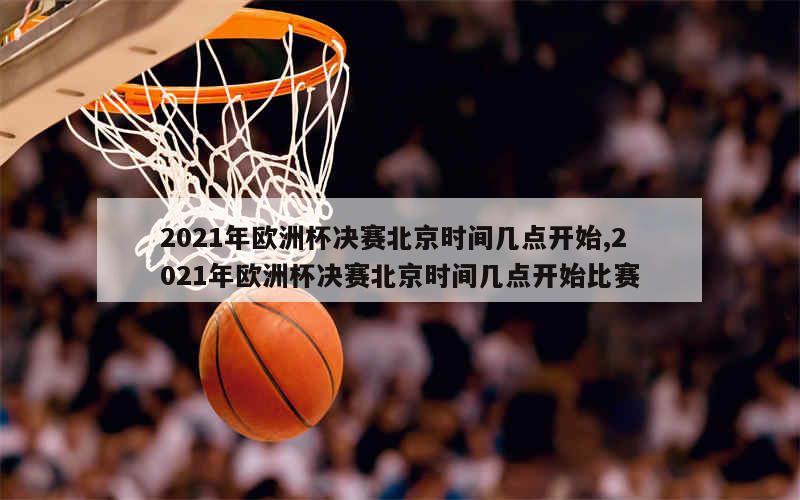 2021年欧洲杯决赛北京时间几点开始,2021年欧洲杯决赛北京时间几点开始比赛